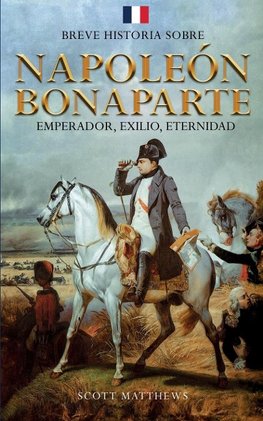 BREVE HISTORIA SOBRE

NAPOLEÓN BONAPARTE

EMPERADOR, EXILIO, ETERNIDAD

SCOTT MATTHEWS